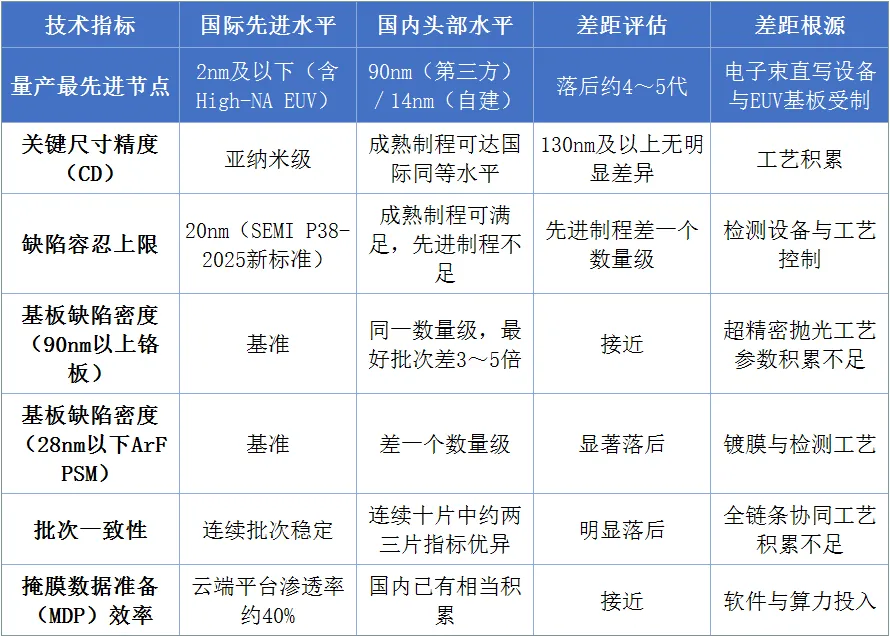 | 技术指标 | 国际先进水平 | 国内头部水平 | 差距评估 | 差距根源 |
|---|---|---|---|---|
| 量产最先进节点 | 2nm及以下（含High-NA EUV） | 90nm（第三方）/14nm（自建） | 落后约4～5代 | 电子束直写设备与EUV基板受制 |
| 关键尺寸精度（CD） | 亚纳米级 | 成熟制程可达国际同等水平 | 130nm及以上无明显差异 | 工艺积累 |
| 缺陷容忍上限 | 20nm（SEMI P38-2025新标准） | 成熟制程可满足，先进制程不足 | 先进制程差一个数量级 | 检测设备与工艺控制 |
| 基板缺陷密度（90nm以上铬板） | 基准 | 同一数量级，最好批次差3～5倍 | 接近 | 超精密抛光工艺参数积累不足 |
| 基板缺陷密度（28nm以下ArF PSM） | 基准 | 差一个数量级 | 显著落后 | 镀膜与检测工艺 |
| 批次一致性 | 连续批次稳定 | 连续十片中约两三片指标优异 | 明显落后 | 全链条协同工艺积累不足 |
| 掩膜数据准备（MDP）效率 | 云端平台渗透率约40% | 国内已有相当积累 | 接近 | 软件与算力投入 |